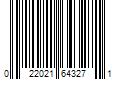 0 22021 64327 1